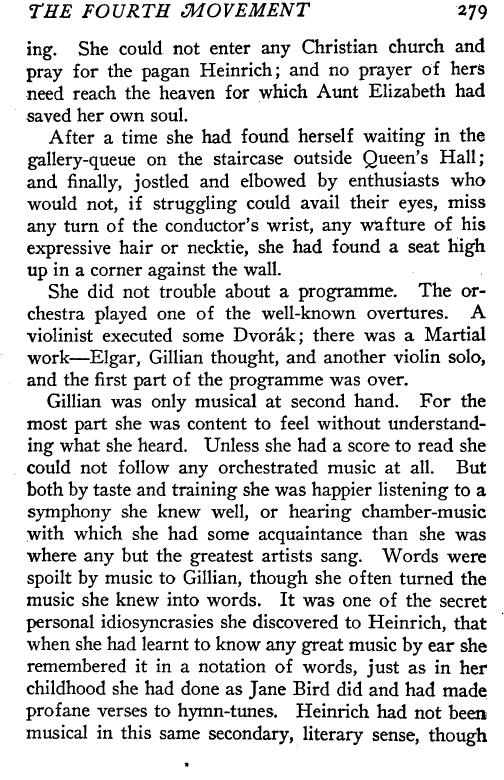 THE FOURTH MOVEMENT 279

ing. She could not enter any Christian church and pray for the pagan Heinrich; and no prayer of hers need reach the heaven for which Aunt Elizabeth had saved her own soul.

After a time she had found herself waiting in the gallery-queue on the staircase outside Queen's Hall; and finally, jostled and elbowed by enthusiasts who would not, if struggling could avail their eyes, miss any turn of the conductor's wrist, any wafture of his expressive hair or necktie, she had found a seat high up in a corner against the wall.

She did not trouble about a programme. The orchestra played one of the well-known overtures. A violinist executed some Dvorák; there was a Martial work—Elgar, Gillian thought, and another violin solo, and the first part of the programme was over.

Gillian was only musical at second hand. For the most part she was content to feel without understanding what she heard. Unless she had a score to read she could not follow any orchestrated music at all. But both by taste and training she was happier listening to a symphony she knew well, or hearing chamber-music with which she had some acquaintance than she was where any but the greatest artists sang. Words were spoilt by music to Gillian, though she often turned the music she knew into words. It was one of the secret personal idiosyncrasies she discovered to Heinrich, that when she had learnt to know any great music by ear she remembered it in a notation of words, just as in her childhood she had done as Jane Bird did and had made profane verses to hymn-tunes. Heinrich had not been musical in this same secondary, literary sense, though